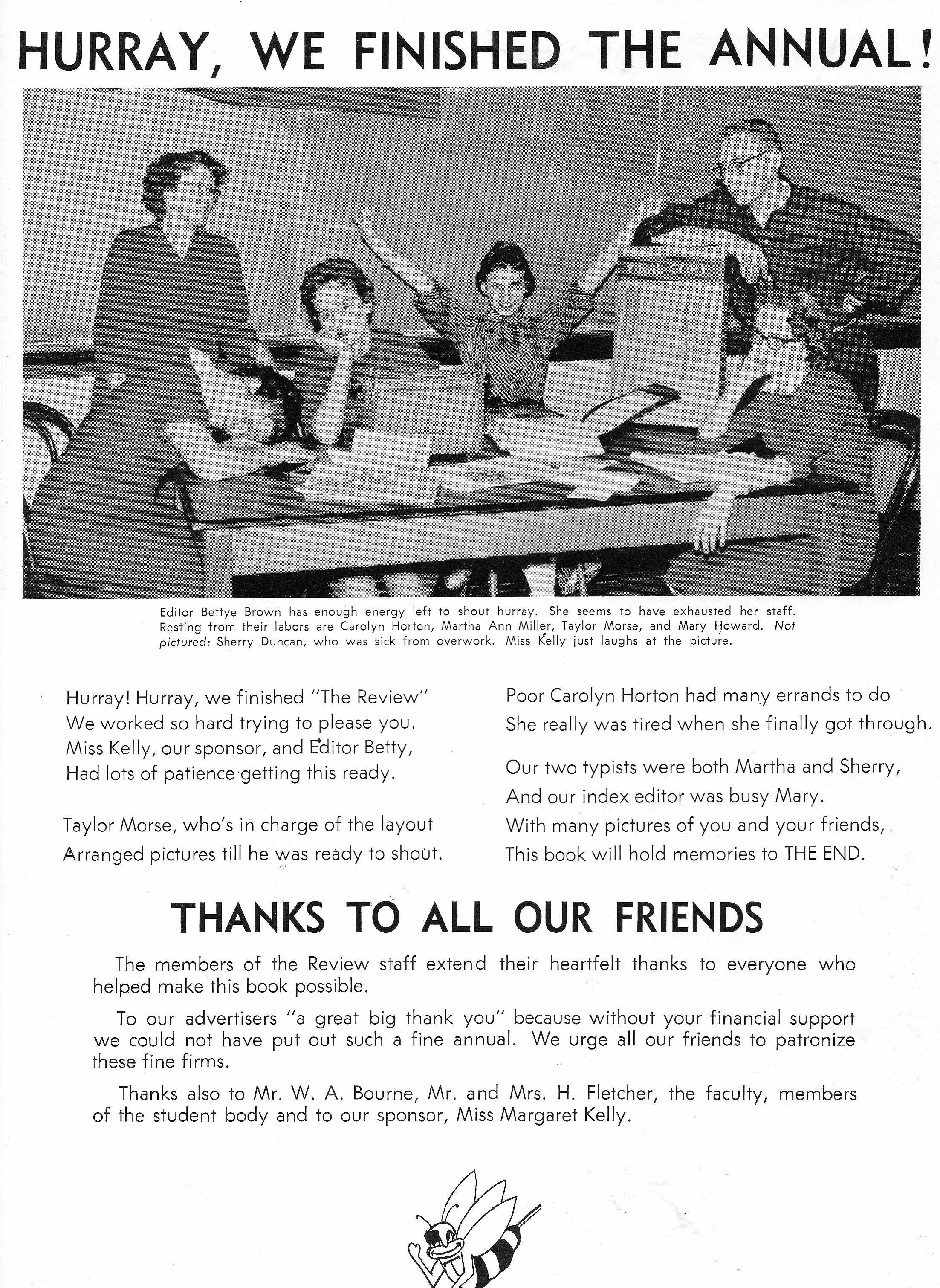 HURRAY, WE FINISHED THE ANNUAL!

FINAL COPY

Editor Bettye Brown has enough energy left to shout hurray. She seems to have exhausted her staff. Resting from their labors are Carolyn Horton, Martha Ann Miller, Taylor Morse, and Mary Howard. Not pictured: Sherry Duncan, who was sick from overwork. Miss Kelly just laughs at the picture.

Hurray! Hurray, we finished "The Review"
We worked so hard trying to please you.
Miss Kelly, our sponsor, and Editor Betty,
Had lots of patience getting this ready.

Taylor Morse, who's in charge of the layout
Arranged pictures till he was ready to shout.

Poor Carolyn Horton had many errands to do
She really was tired when she finally got through.

Our two typists were both Martha and Sherry,
And our index editor was busy Mary.
With many pictures of you and your friends,
This book will hold memories to THE END.

THANKS TO ALL OUR FRIENDS

The members of the Review staff extend their heartfelt thanks to everyone who helped make this book possible.

To our advertisers "a great big thank you" because without your financial support we could not have put out such a fine annual. We urge all our friends to patronize these fine firms.

Thanks also to Mr. W. A. Bourne, Mr. and Mrs. H. Fletcher, the faculty, members of the student body and to our sponsor, Miss Margaret Kelly.